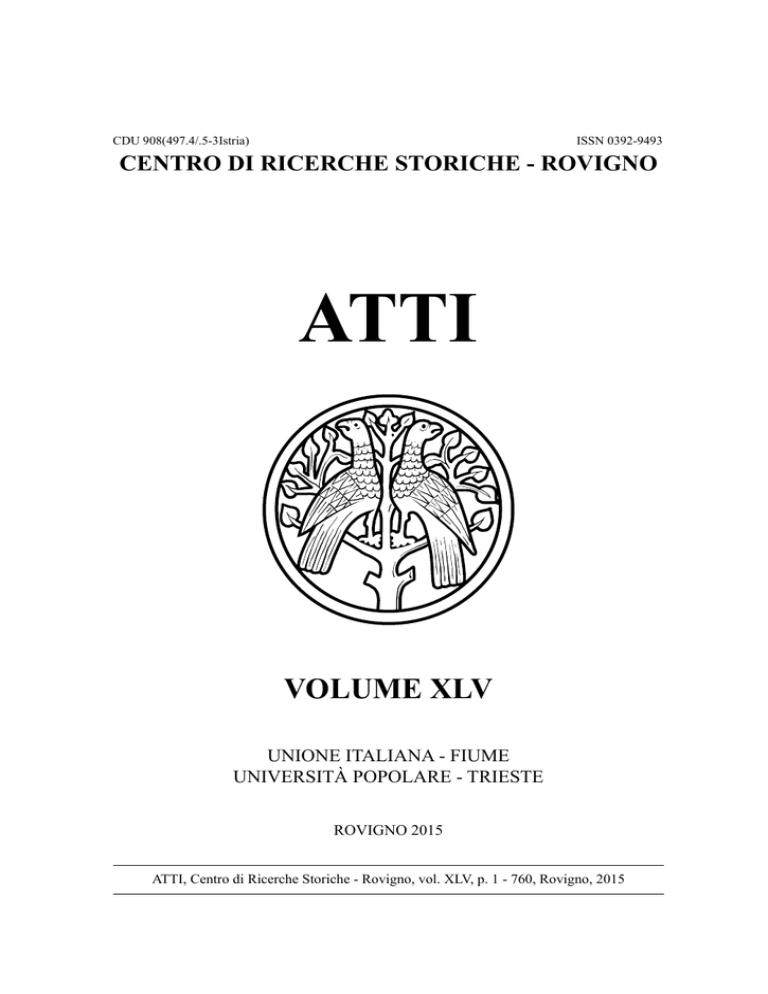 CDU 908(497.4/.5-3Istria)

ISSN 0392-9493

CENTRO DI RICERCHE STORICHE - ROVIGNO

ATTI

VOLUME XLV

UNIONE ITALIANA - FIUME
UNIVERSITÀ POPOLARE - TRIESTE

ROVIGNO 2015

ATTI, Centro di Ricerche Storiche - Rovigno, vol. XLV, p. 1 - 760, Rovigno, 2015